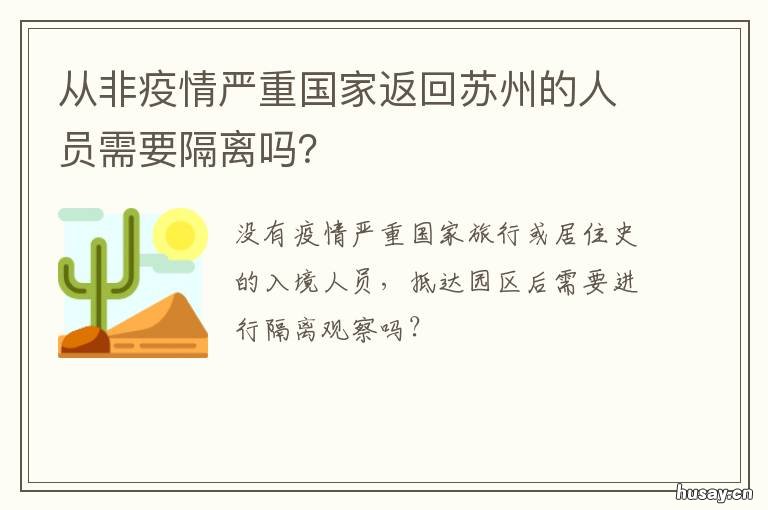 从非疫情严重国家返回苏州的人员需要隔离吗?

没有疫情严重国家旅行或居住史的入境人员，抵达园区后需要进行隔离观察吗?

husay.cn